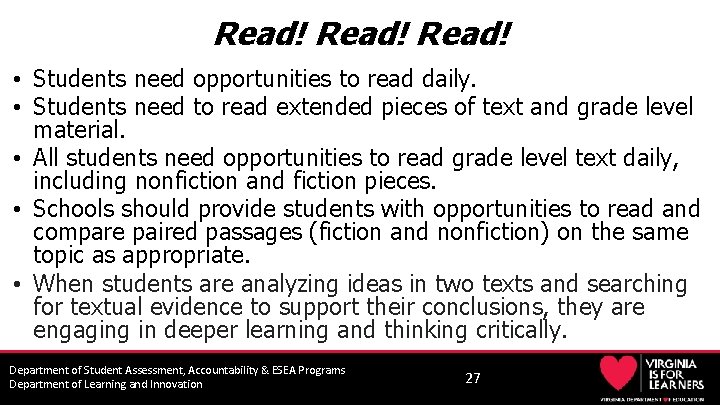 Read! Read! Read!

• Students need opportunities to read daily.
• Students need to read extended pieces of text and grade level material.
• All students need opportunities to read grade level text daily, including nonfiction and fiction pieces.
• Schools should provide students with opportunities to read and compare paired passages (fiction and nonfiction) on the same topic as appropriate.
• When students are analyzing ideas in two texts and searching for textual evidence to support their conclusions, they are engaging in deeper learning and thinking critically.

Department of Student Assessment, Accountability & ESEA Programs
Department of Learning and Innovation

27

VIRGINIA IS FOR LEARNERS
VIRGINIA DEPARTMENT OF EDUCATION